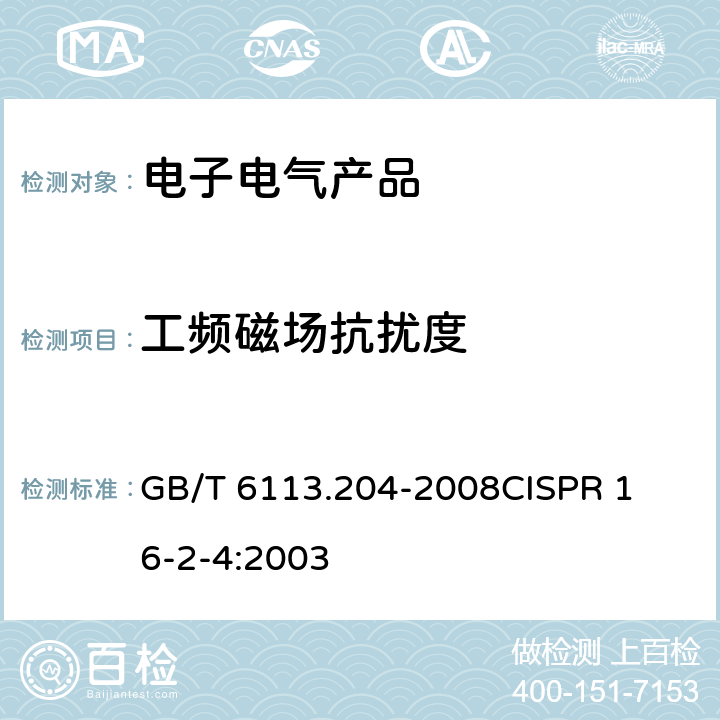 MA CNAS AC ilac-MRA

检测对象： 电子电气产品

检测项目： 工频磁场抗扰度

检测标准： GB/T 6113.204-2008CISPR 16-2-4:2003

百检 Baijiantest.com

做检测 上百检
400-151-7153